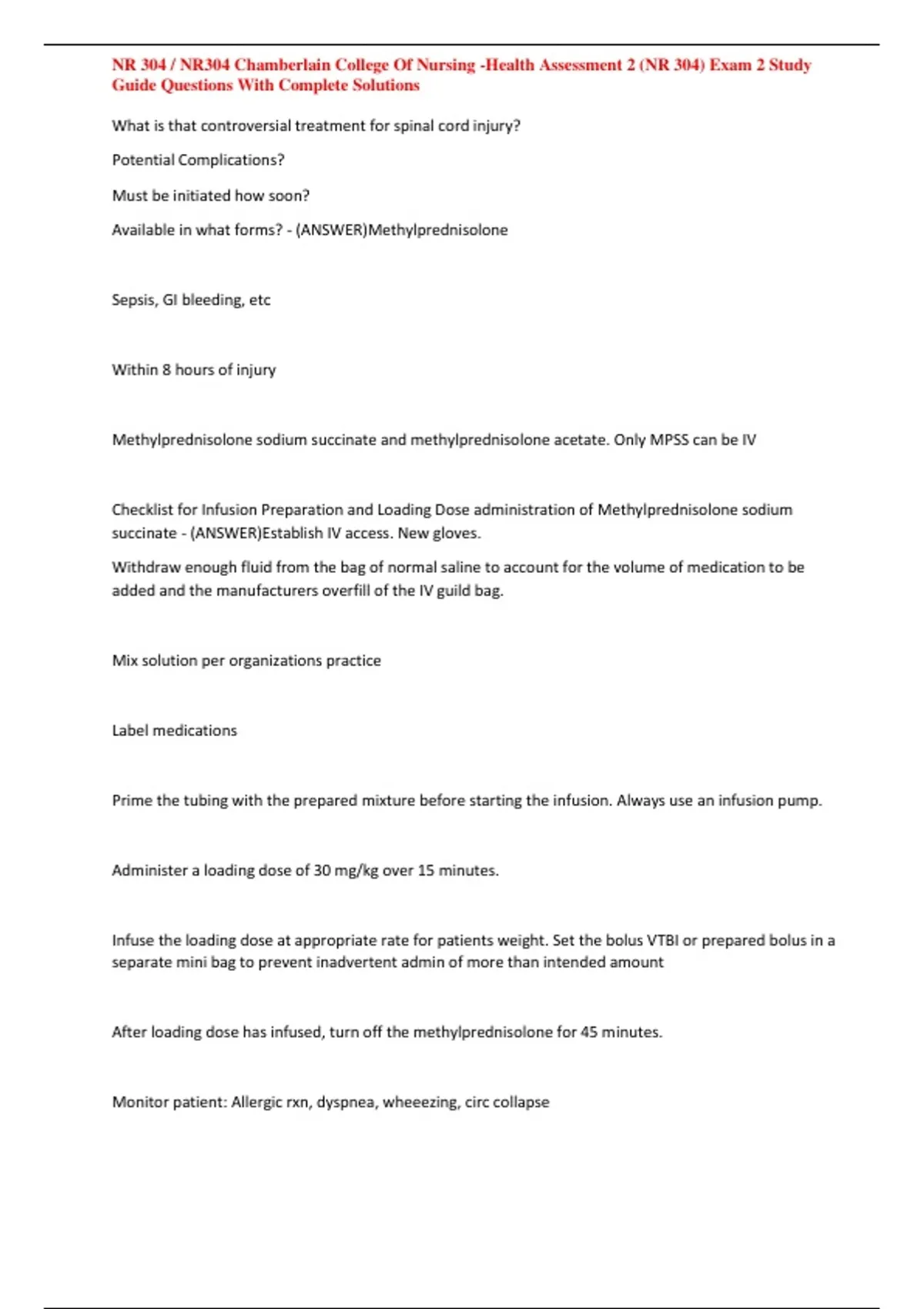 NR 304 / NR304 Chamberlain College Of Nursing -Health Assessment 2 (NR 304) Exam 2 Study Guide Questions With Complete Solutions

What is that controversial treatment for spinal cord injury?

Potential Complications?

Must be initiated how soon?

Available in what forms? - (ANSWER)Methylprednisolone

Sepsis, GI bleeding, etc

Within 8 hours of injury

Methylprednisolone sodium succinate and methylprednisolone acetate. Only MPSS can be IV

Checklist for Infusion Preparation and Loading Dose administration of Methylprednisolone sodium succinate - (ANSWER)Establish IV access. New gloves.

Withdraw enough fluid from the bag of normal saline to account for the volume of medication to be added and the manufacturers overfill of the IV guild bag.

Mix solution per organizations practice

Label medications

Prime the tubing with the prepared mixture before starting the infusion. Always use an infusion pump.

Administer a loading dose of 30 mg/kg over 15 minutes.

Infuse the loading dose at appropriate rate for patients weight. Set the bolus VTBI or prepared bolus in a separate mini bag to prevent inadvertent admin of more than intended amount

After loading dose has infused, turn off the methylprednisolone for 45 minutes.

Monitor patient: Allergic rxn, dyspnea, wheeezing, circ collapse